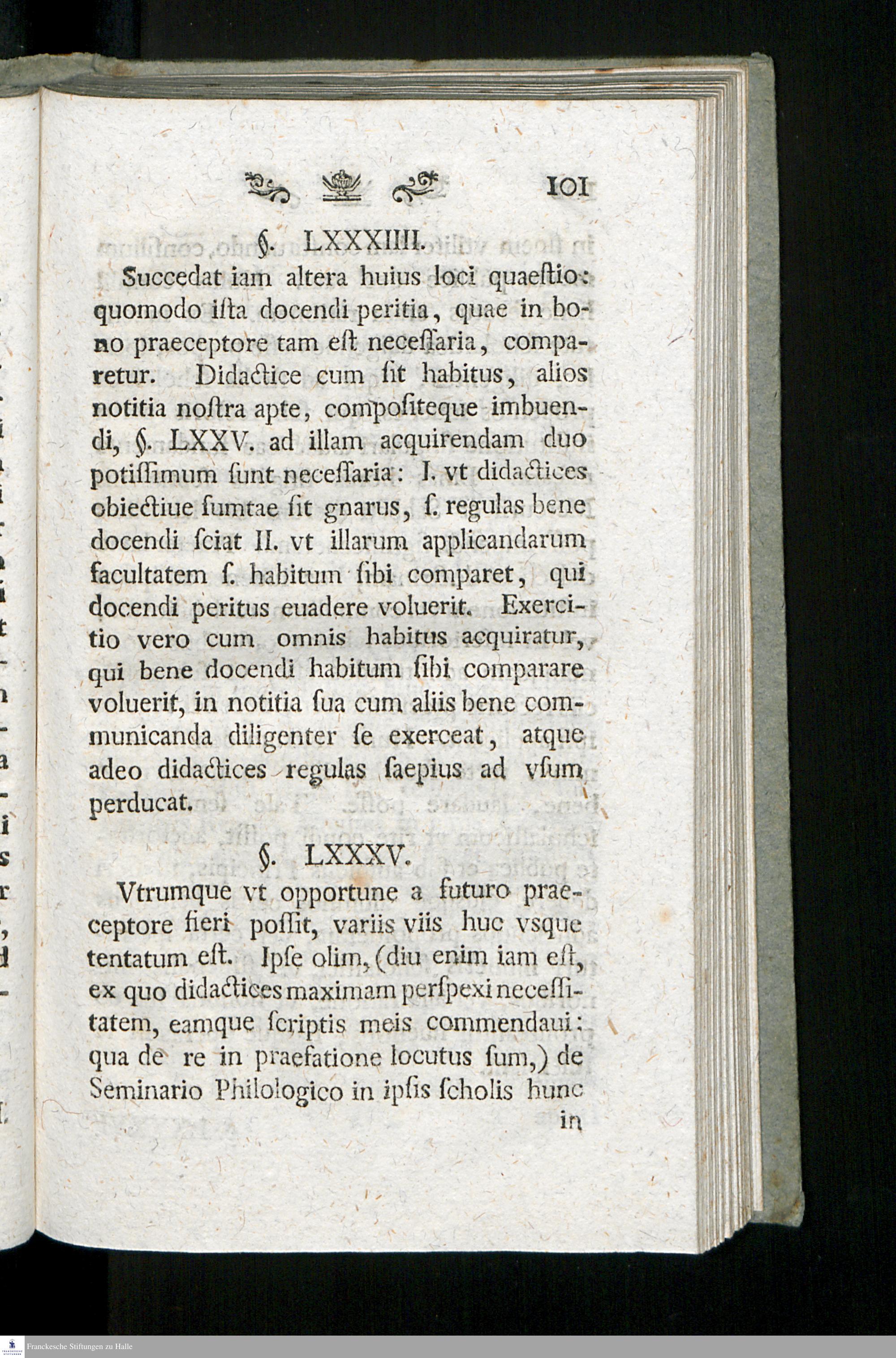 101

§. LXXXIIII.

Succedat iam altera huius loci quaeſtio: quomodo iſta docendi peritia, quae in bono praeceptore tam eſt neceſſaria, comparetur. Didactice cum ſit habitus, alios notitia noſtra apte, compoſiteque imbuendi, §. LXXV. ad illam acquirendam duo potiſſimum ſunt neceſſaria: I. vt didactices obiectiue ſumtae ſit gnarus, ſ. regulas bene docendi ſciat II. vt illarum applicandarum facultatem ſ. habitum ſibi comparet, qui docendi peritus euadere voluerit. Exercitio vero cum omnis habitus acquiratur, qui bene docendi habitum ſibi comparare voluerit, in notitia ſua cum aliis bene communicanda diligenter ſe exerceat, atque adeo didactices regulas ſaepius ad vſum perducat.

§. LXXXV.

Vtrumque vt opportune a futuro praeceptore fieri poſſit, variis viis huc vsque tentatum eſt. Ipſe olim, (diu enim iam eſt, ex quo didactices maximam perſpexi neceſſitatem, eamque ſcriptis meis commendaui: qua de re in praefatione locutus ſum,) de Seminario Philologico in ipſis ſcholis hunc in

Franckesche Stiftungen zu Halle